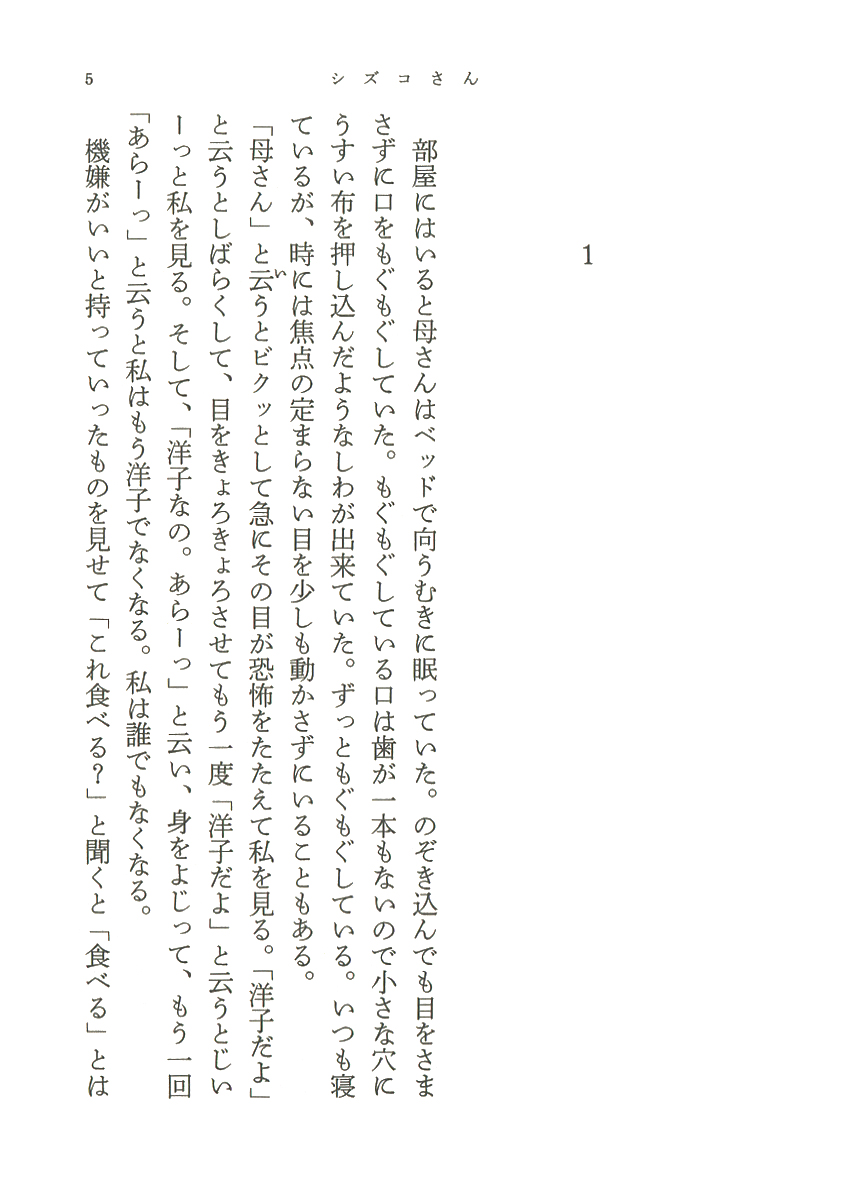 5　シズコさん

1

部屋にはいると母さんはベッドで向うむきに眠っていた。のぞき込んでも目をさまさずに口をもぐもぐしていた。もぐもぐしている口は歯が一本もないので小さな穴にうすい布を押し込んだようなしわが出来ていた。ずっともぐもぐしている。いつも寝ているが、時には焦点の定まらない目を少しも動かさずにいることもある。

「母さん」と云うとビクッとして急にその目が恐怖をたたえて私を見る。「洋子だよ」と云うとしばらくして、目をきょろきょろさせてもう一度「洋子だよ」と云うとじいーっと私を見る。そして、「洋子なの。あらーっ」と云い、身をよじって、もう一回「あらーっ」と云うと私はもう洋子でなくなる。私は誰でもなくなる。

機嫌がいいと持っていったものを見せて「これ食べる？」と聞くと「食べる」とは